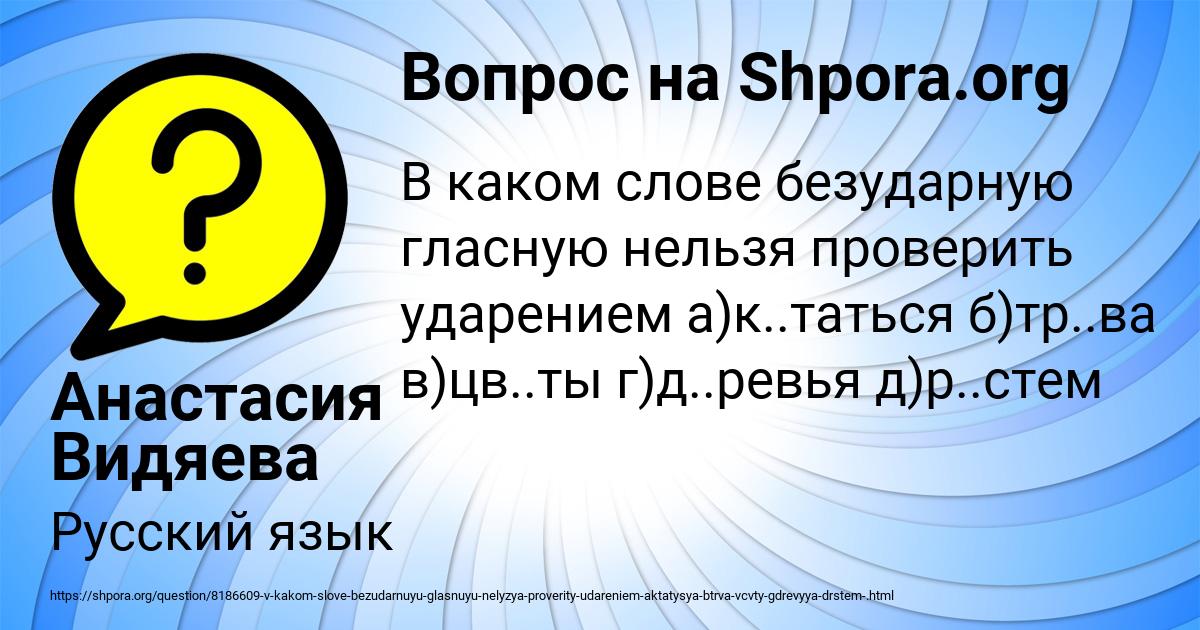 Вопрос на Shpora.org

В каком слове безударную гласную нельзя проверить ударением а)к..таться б)тр..ва в)цв..ты г)д..ревья д)р..стем

Анастасия Видяева

Русский язык

https://shpora.org/question/8186609-v-kakom-slove-bezudarnuyu-glasnuyu-nelyzya-proverity-udareniem-aktatysya-btrva-vcvty-gdrevyya-drstem-.html